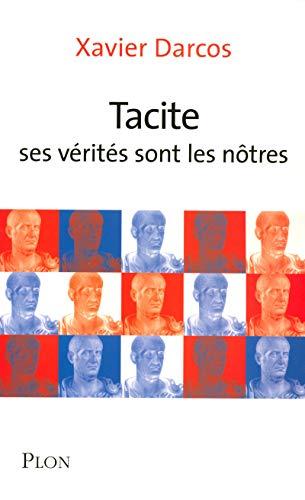 Xavier Darcos

Tacite
ses vérités sont les nôtres

PLON